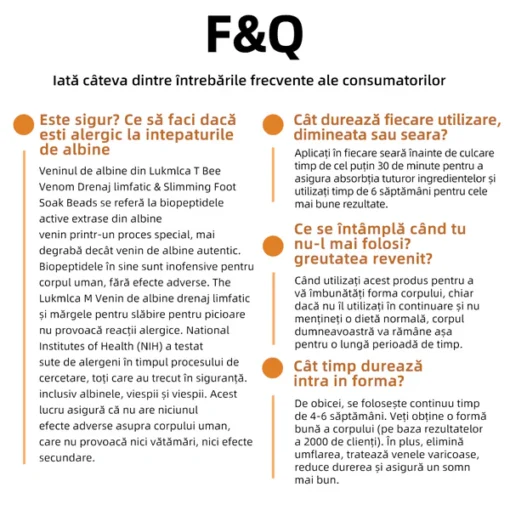 F&Q

Iată câteva dintre întrebările frecvente ale consumatorilor

Este sigur? Ce să faci dacă esti alergic la intepaturile de albine

Veninul de albine din Lukmlca T Bee Venom Drenaj limfatic & Slimming Foot Soak Beads se referă la biopeptidele active extrase din albine venin printr-un proces special, mai degrabă decât venin de albine autentic. Biopeptidele în sine sunt inofensive pentru corpul uman, fără efecte adverse. The Lukmlca M Venin de albine drenaj limfatic și mărgele pentru slăbire pentru picioare nu provoacă reacții alergice. National Institutes of Health (NIH) a testat sute de alergeni în timpul procesului de cercetare, toți care au trecut în siguranță. inclusiv albinele, viespii și viespii. Acest lucru asigură că nu are niciunul efecte adverse asupra corpului uman, care nu provoacă nici vătămări, nici efecte secundare.

Cât durează fiecare utilizare, dimineata sau seara?

Aplicați în fiecare seară înainte de culcare timp de cel puțin 30 de minute pentru a asigura absorbția tuturor ingredientelor și utilizați timp de 6 săptămâni pentru cele mai bune rezultate.

Ce se întâmplă când tu nu-l mai folosi? greutatea revenit?

Când utilizați acest produs pentru a vă îmbunătăți forma corpului, chiar dacă nu îl utilizați în continuare și nu mențineți o dietă normală, corpul dumneavoastră va rămâne așa pentru o lungă perioadă de timp.

Cât timp durează intra in forma?

De obicei, se folosește continuu timp de 4-6 săptămâni. Veți obține o formă bună a corpului (pe baza rezultatelor a 2000 de clienți). În plus, elimină umflarea, tratează venele varicoase, reduce durerea și asigură un somn mai bun.